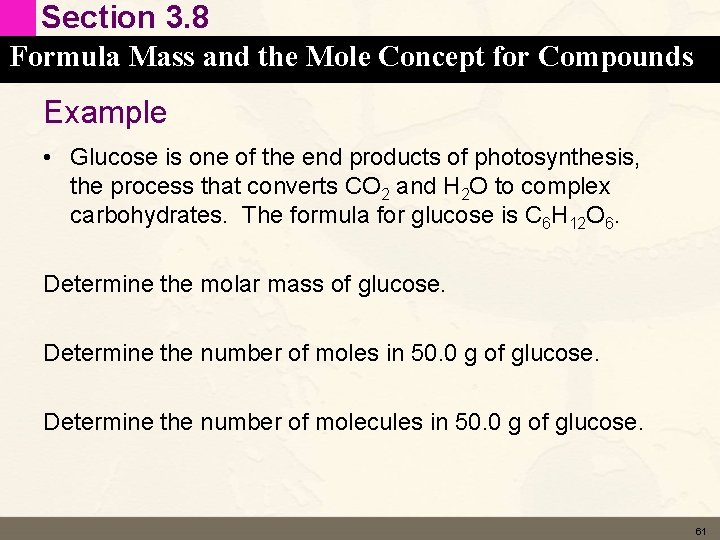 Section 3.8

Formula Mass and the Mole Concept for Compounds

Example

• Glucose is one of the end products of photosynthesis, the process that converts $CO_2$ and $H_2O$ to complex carbohydrates. The formula for glucose is $C_6H_{12}O_6$.

Determine the molar mass of glucose.

Determine the number of moles in 50.0 g of glucose.

Determine the number of molecules in 50.0 g of glucose.

61